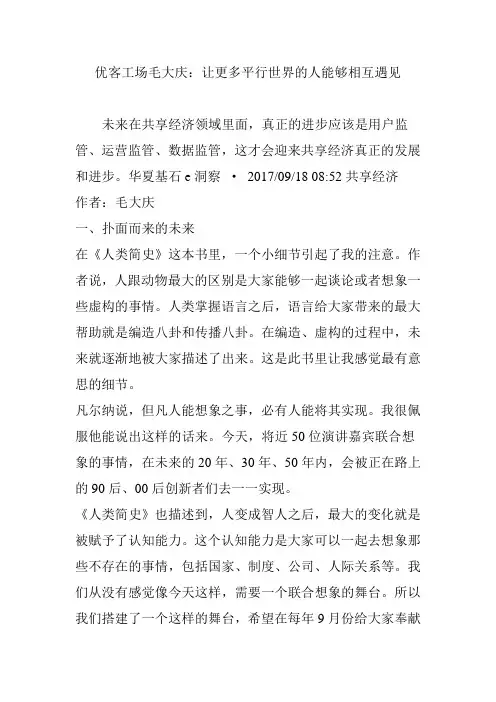 优客工场毛大庆：让更多平行世界的人能够相互遇见

未来在共享经济领域里面，真正的进步应该是用户监管、运营监管、数据监管，这才会迎来共享经济真正的发展和进步。华夏基石 e 洞察 • 2017/09/18 08:52 共享经济
作者：毛大庆
一、扑面而来的未来
在《人类简史》这本书里，一个小细节引起了我的注意。作者说，人跟动物最大的区别是大家能够一起谈论或者想象一些虚构的事情。人类掌握语言之后，语言给大家带来的最大帮助就是编造八卦和传播八卦。在编造、虚构的过程中，未来就逐渐地被大家描述了出来。这是此书里让我感觉最有意思的细节。
凡尔纳说，但凡人能想象之事，必有人能将其实现。我很佩服他能说出这样的话来。今天，将近 50 位演讲嘉宾联合想象的事情，在未来的 20 年、30 年、50 年内，会被正在路上的 90 后、00 后创新者们去一一实现。
《人类简史》也描述到，人变成智人之后，最大的变化就是被赋予了认知能力。这个认知能力是大家可以一起去想象那些不存在的事情，包括国家、制度、公司、人际关系等。我们从没有感觉像今天这样，需要一个联合想象的舞台。所以我们搭建了一个这样的舞台，希望在每年 9 月份给大家奉献